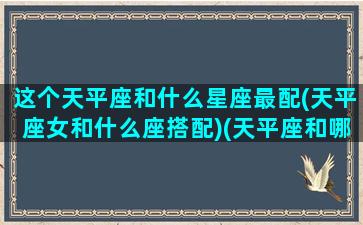 这个天平座和什么星座最配(天平座女和什么座搭配)(天平座和哪